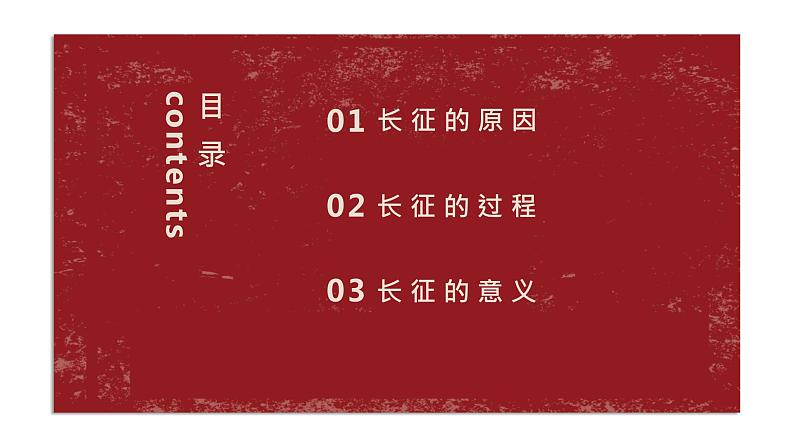 目录
contents

01 长征的原因

02 长征的过程

03 长征的意义